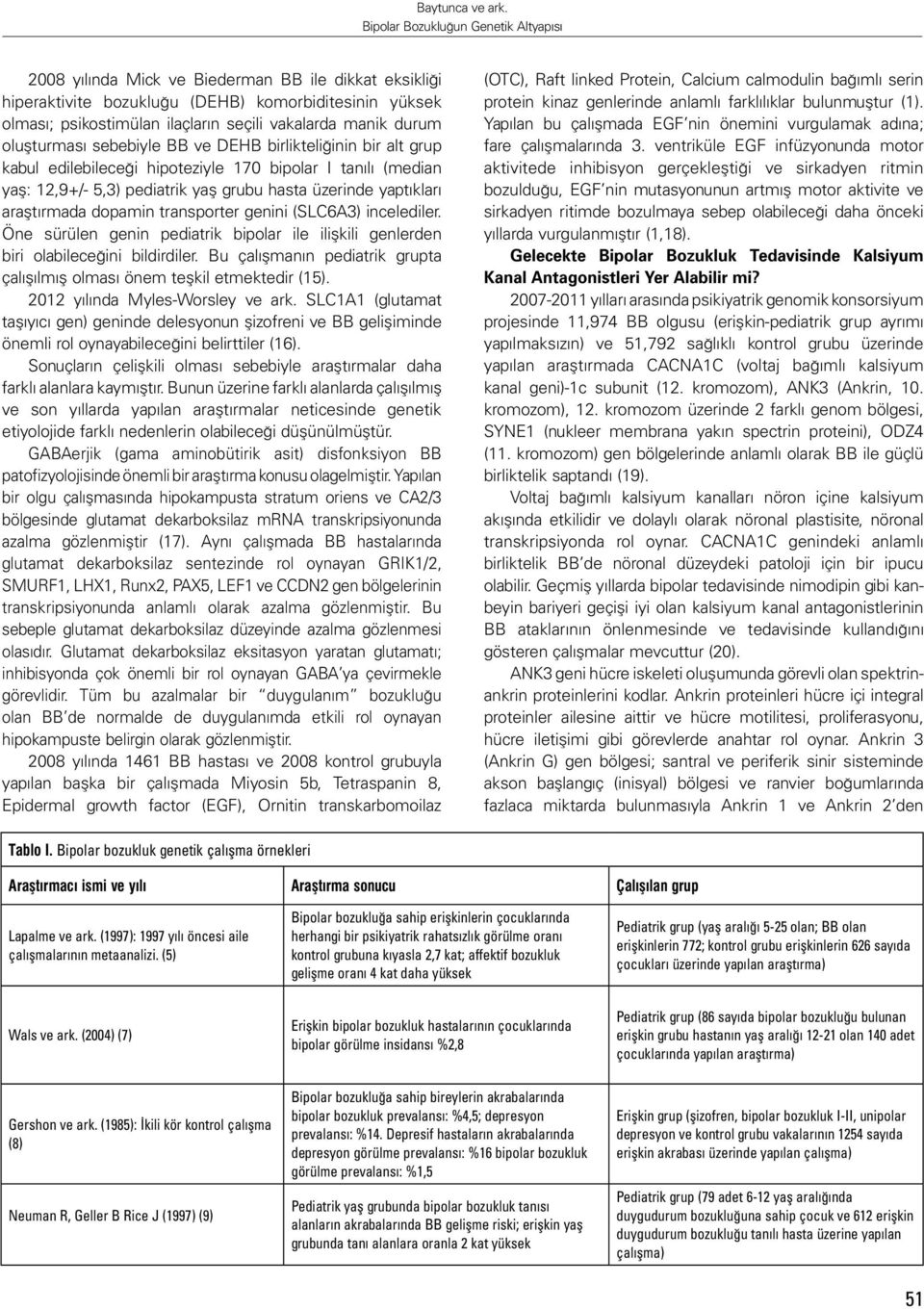 Baytunca ve ark.
Bipolar Bozukluğun Genetik Altyapısı

2008 yılında Mick ve Biederman BB ile dikkat eksikliği hiperaktivite bozukluğu (DEHB) komorbiditesinin yüksek olması; psikostimülan ilaçların seçili vakalarda manik durum oluşturması sebebiyle BB ve DEHB birlikteliğinin bir alt grup kabul edilebileceği hipoteziyle 170 bipolar I tanılı (median yaş: 12,9+/- 5,3) pediatrik yaş grubu hasta üzerinde yaptıkları araştırmada dopamin transporter genini (SLC6A3) incelediler. Öne sürülen genin pediatrik bipolar ile ilişkili genlerden biri olabileceğini bildirdiler. Bu çalışmanın pediatrik grupta çalışılmış olması önem teşkil etmektedir (15).

2012 yılında Myles-Worsley ve ark. SLC1A1 (glutamat taşıyıcı gen) geninde delesyonun şizofreni ve BB gelişiminde önemli rol oynayabileceğini belirttiler (16).

Sonuçların çelişkili olması sebebiyle araştırmalar daha farklı alanlara kaymıştır. Bunun üzerine farklı alanlarda çalışılmış ve son yıllarda yapılan araştırmalar neticesinde genetik etiyolojide farklı nedenlerin olabileceği düşünülmüştür.

GABAerjik (gama aminobütirik asit) disfonksiyon BB patofizyolojisinde önemli bir araştırma konusu olagelmiştir. Yapılan bir olgu çalışmasında hipokampusta stratum oriens ve CA2/3 bölgesinde glutamat dekarboksilaz mRNA transkripsiyonunda azalma gözlenmiştir (17). Aynı çalışmada BB hastalarında glutamat dekarboksilaz sentezinde rol oynayan GRIK1/2, SMURF1, LHX1, Runx2, PAX5, LEF1 ve CCDN2 gen bölgelerinin transkripsiyonunda anlamlı olarak azalma gözlenmiştir. Bu sebeple glutamat dekarboksilaz düzeyinde azalma gözlenmesi olasıdır. Glutamat dekarboksilaz eksitasyon yaratan glutamatı; inhibisyonda çok önemli bir rol oynayan GABA'ya çevirmekle görevlidir. Tüm bu azalmalar bir "duygulanım" bozukluğu olan BB'de normalde de duygulanımda etkili rol oynayan hipokampuste belirgin olarak gözlenmiştir.

2008 yılında 1461 BB hastası ve 2008 kontrol grubuyla yapılan başka bir çalışmada Miyosin 5b, Tetraspanin 8, Epidermal growth factor (EGF), Ornitin transkarbomoilaz (OTC), Raft linked Protein, Calcium calmodulin bağımlı serin protein kinaz genlerinde anlamlı farklılıklar bulunmuştur (1). Yapılan bu çalışmada EGF'nin önemini vurgulamak adına; fare çalışmalarında 3. ventriküle EGF infüzyonunda motor aktivitede inhibisyon gerçekleştiği ve sirkadyen ritmin bozulduğu, EGF'nin mutasyonunun artmış motor aktivite ve sirkadyen ritimde bozulmaya sebep olabileceği daha önceki yıllarda vurgulanmıştır (1,18).

Gelecekte Bipolar Bozukluk Tedavisinde Kalsiyum Kanal Antagonistleri Yer Alabilir mi?

2007-2011 yılları arasında psikiyatrik genomik konsorsiyum projesinde 11,974 BB olgusu (erişkin-pediatrik grup ayrımı yapılmaksızın) ve 51,792 sağlıklı kontrol grubu üzerinde yapılan araştırmada CACNA1C (voltaj bağımlı kalsiyum kanal geni)-1c subunit (12. kromozom), ANK3 (Ankrin, 10. kromozom), 12. kromozom üzerinde 2 farklı genom bölgesi, SYNE1 (nukleer membrana yakın spectrin proteini), ODZ4 (11. kromozom) gen bölgelerinde anlamlı olarak BB ile güçlü birliktelik saptandı (19).

Voltaj bağımlı kalsiyum kanalları nöron içine kalsiyum akışında etkilidir ve dolaylı olarak nöronal plastisite, nöronal transkripsiyonda rol oynar. CACNA1C genindeki anlamlı birliktelik BB'de nöronal düzeydeki patoloji için bir ipucu olabilir. Geçmiş yıllarda bipolar tedavisinde nimodipin gibi kanbeyin bariyeri geçişi iyi olan kalsiyum kanal antagonistlerinin BB ataklarının önlenmesinde ve tedavisinde kullandığını gösteren çalışmalar mevcuttur (20).

ANK3 geni hücre iskeleti oluşumunda görevli olan spektrinankrin proteinlerini kodlar. Ankrin proteinleri hücre içi integral proteinler ailesine aittir ve hücre motilitesi, proliferasyonu, hücre iletişimi gibi görevlerde anahtar rol oynar. Ankrin 3 (Ankrin G) gen bölgesi; santral ve periferik sinir sisteminde akson başlangıç (inisyal) bölgesi ve ranvier boğumlarında fazlaca miktarda bulunmasıyla Ankrin 1 ve Ankrin 2'den

Tablo I. Bipolar bozukluk genetik çalışma örnekleri

| Araştırmacı ismi ve yılı | Araştırma sonucu | Çalışılan grup |
|---|---|---|
| Lapalme ve ark. (1997): 1997 yılı öncesi aile çalışmalarının metaanalizi. (5) | Bipolar bozukluğa sahip erişkinlerin çocuklarında herhangi bir psikiyatrik rahatsızlık görülme oranı kontrol grubuna kıyasla 2,7 kat; affektif bozukluk gelişme oranı 4 kat daha yüksek | Pediatrik grup (yaş aralığı 5-25 olan; BB olan erişkinlerin 772; kontrol grubu erişkinlerin 626 sayıda çocukları üzerinde yapılan araştırma) |
| Wals ve ark. (2004) (7) | Erişkin bipolar bozukluk hastalarının çocuklarında bipolar görülme insidansı %2,8 | Pediatrik grup (86 sayıda bipolar bozukluğu bulunan erişkin grubu hastanın yaş aralığı 12-21 olan 140 adet çocuklarında yapılan araştırma) |
| Gershon ve ark. (1985): İkili kör kontrol çalışma (8) | Bipolar bozukluğa sahip bireylerin akrabalarında bipolar bozukluk prevalansı: %4,5; depresyon prevalansı: %14. Depresif hastaların akrabalarında depresyon görülme prevalansı: %16 bipolar bozukluk görülme prevalansı: %1,5 | Erişkin grup (şizofren, bipolar bozukluk I-II, unipolar depresyon ve kontrol grubu vakalarının 1254 sayıda erişkin akrabası üzerinde yapılan çalışma) |
| Neuman R, Geller B Rice J (1997) (9) | Pediatrik yaş grubunda bipolar bozukluk tanısı alanların akrabalarında BB gelişme riski; erişkin yaş grubunda tanı alanlara oranla 2 kat yüksek | Pediatrik grup (79 adet 6-12 yaş aralığında duygudurum bozukluğuna sahip çocuk ve 612 erişkin duygudurum bozukluğu tanılı hasta üzerine yapılan çalışma) |

51